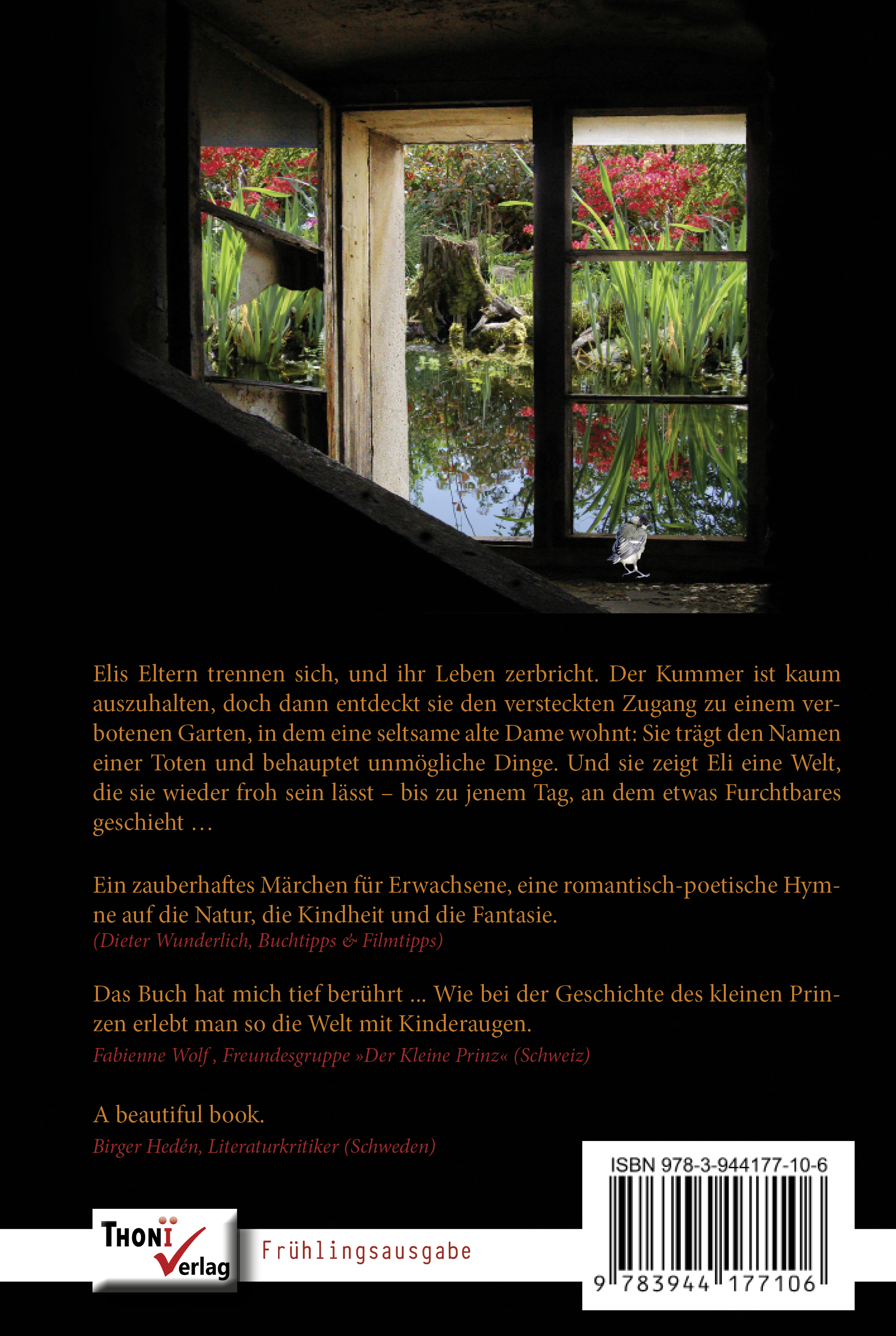 Elis Eltern trennen sich, und ihr Leben zerbricht. Der Kummer ist kaum auszuhalten, doch dann entdeckt sie den versteckten Zugang zu einem verbotenen Garten, in dem eine seltsame alte Dame wohnt: Sie trägt den Namen einer Toten und behauptet unmögliche Dinge. Und sie zeigt Eli eine Welt, die sie wieder froh sein lässt – bis zu jenem Tag, an dem etwas Furchtbares geschieht …

Ein zauberhaftes Märchen für Erwachsene, eine romantisch-poetische Hymne auf die Natur, die Kindheit und die Fantasie.
(Dieter Wunderlich, Buchtipps & Filmtipps)

Das Buch hat mich tief berührt ... Wie bei der Geschichte des kleinen Prinzen erlebt man so die Welt mit Kinderaugen.
Fabienne Wolf , Freundesgruppe »Der Kleine Prinz« (Schweiz)

A beautiful book.
Birger Hedén, Literaturkritiker (Schweden)

THONI Verlag

Frühlingsausgabe

ISBN 978-3-944177-10-6

9 783944 177106